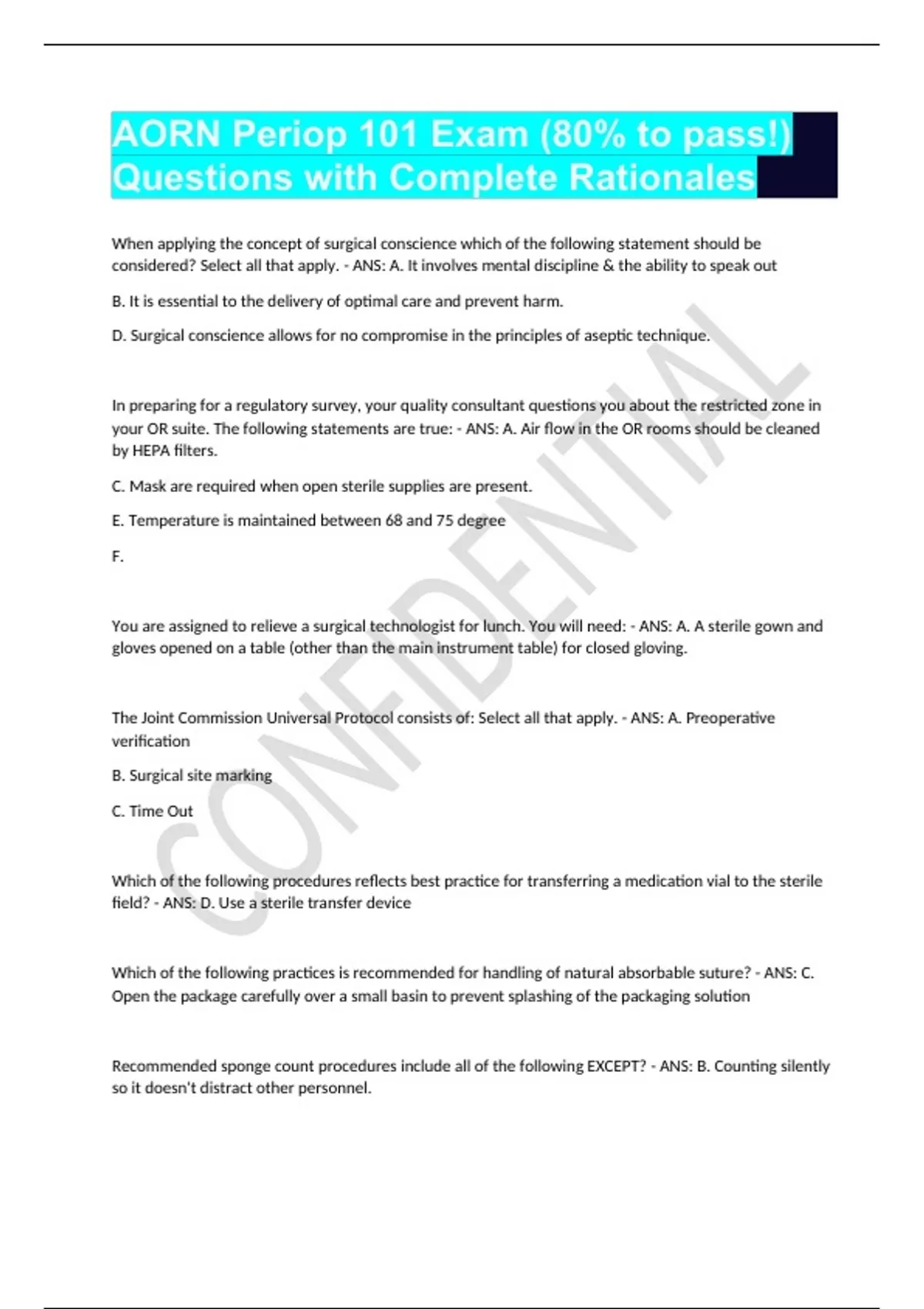 AORN Periop 101 Exam (80% to pass!) Questions with Complete Rationales

When applying the concept of surgical conscience which of the following statement should be considered? Select all that apply. - ANS: A. It involves mental discipline & the ability to speak out

B. It is essential to the delivery of optimal care and prevent harm.

D. Surgical conscience allows for no compromise in the principles of aseptic technique.

In preparing for a regulatory survey, your quality consultant questions you about the restricted zone in your OR suite. The following statements are true: - ANS: A. Air flow in the OR rooms should be cleaned by HEPA filters.

C. Mask are required when open sterile supplies are present.

E. Temperature is maintained between 68 and 75 degree

F.

You are assigned to relieve a surgical technologist for lunch. You will need: - ANS: A. A sterile gown and gloves opened on a table (other than the main instrument table) for closed gloving.

The Joint Commission Universal Protocol consists of: Select all that apply. - ANS: A. Preoperative verification

B. Surgical site marking

C. Time Out

Which of the following procedures reflects best practice for transferring a medication vial to the sterile field? - ANS: D. Use a sterile transfer device

Which of the following practices is recommended for handling of natural absorbable suture? - ANS: C. Open the package carefully over a small basin to prevent splashing of the packaging solution

Recommended sponge count procedures include all of the following EXCEPT? - ANS: B. Counting silently so it doesn't distract other personnel.

CONFIDENTIAL